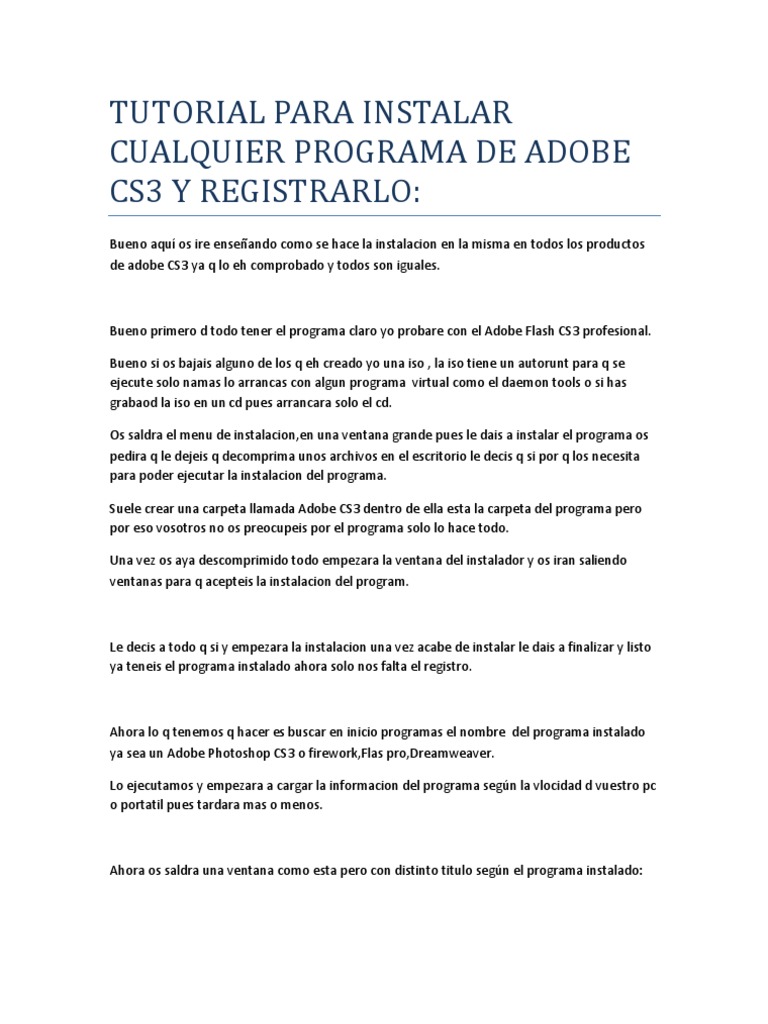 TUTORIAL PARA INSTALAR CUALQUIER PROGRAMA DE ADOBE CS3 Y REGISTRARLO:

Bueno aqui os ire enseñando como se hace la instalacion en la misma en todos los productos de adobe CS3 ya q lo eh comprobado y todos son iguales.

Bueno primero d todo tener el programa claro yo probare con el Adobe Flash CS3 profesional.

Bueno si os bajais alguno de los q eh creado yo una iso , la iso tiene un autorunt para q se ejecute solo namas lo arrancas con algun programa virtual como el daemon tools o si has grabaod la iso en un cd pues arrancara solo el cd.

Os saldra el menu de instalacion,en una ventana grande pues le dais a instalar el programa os pedira q le dejeis q decomprima unos archivos en el escritorio le decis q si por q los necesita para poder ejecutar la instalacion del programa.

Suele crear una carpeta llamada Adobe CS3 dentro de ella esta la carpeta del programa pero por eso vosotros no os preocupeis por el programa solo lo hace todo.

Una vez os aya descomprimido todo empezara la ventana del instalador y os iran saliendo ventanas para q acepteis la instalacion del program.

Le decis a todo q si y empezara la instalacion una vez acabe de instalar le dais a finalizar y listo ya teneis el programa instalado ahora solo nos falta el registro.

Ahora lo q tenemos q hacer es buscar en inicio programas el nombre del programa instalado ya sea un Adobe Photoshop CS3 o firework,Flas pro,Dreamweaver.

Lo ejecutamos y empezara a cargar la informacion del programa según la vlocidad d vuestro pc o portatil pues tardara mas o menos.

Ahora os saldra una ventana como esta pero con distinto titulo según el programa instalado: